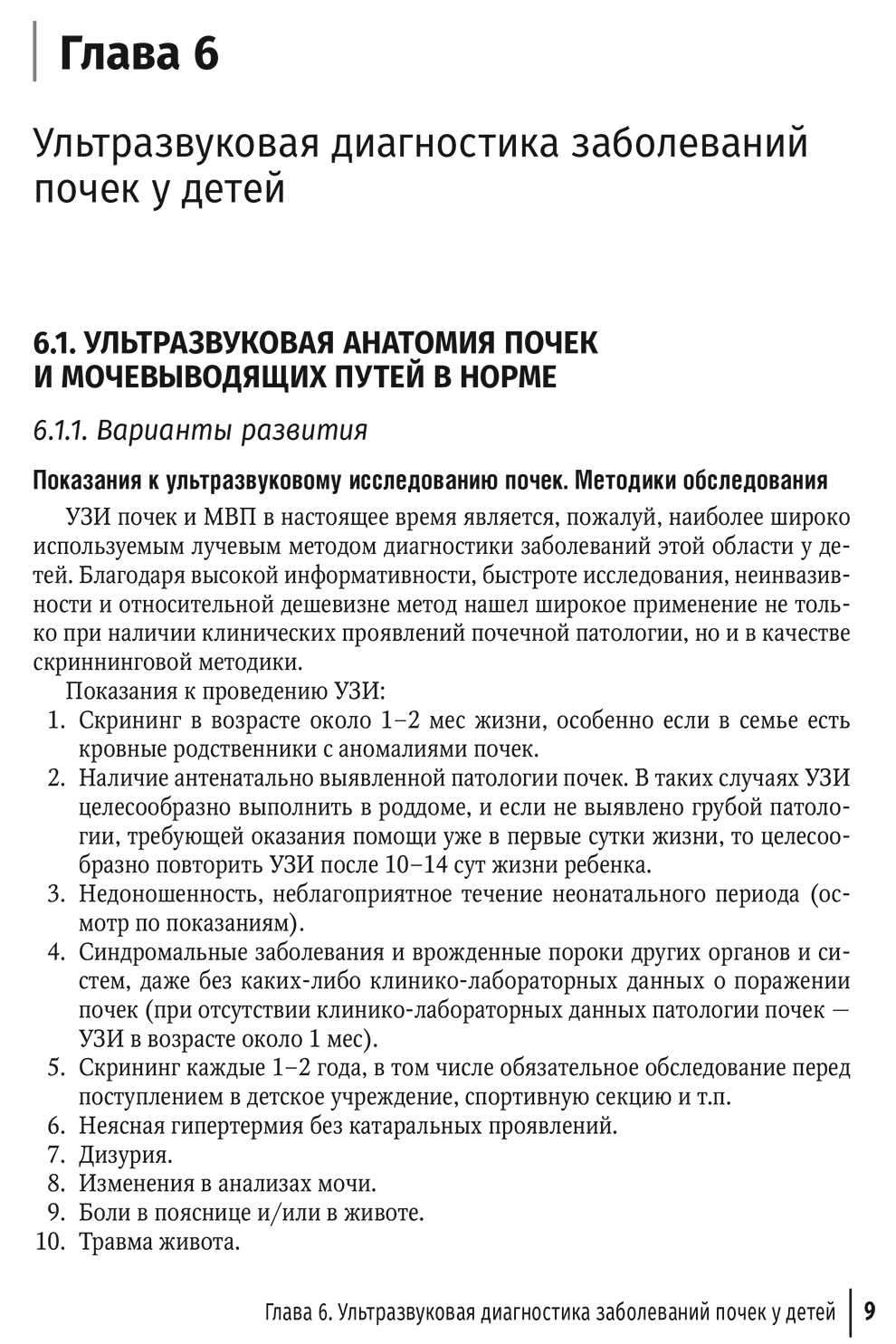 Глава 6

Ультразвуковая диагностика заболеваний почек у детей

6.1. УЛЬТРАЗВУКОВАЯ АНАТОМИЯ ПОЧЕК И МОЧЕВЫВОДЯЩИХ ПУТЕЙ В НОРМЕ

6.1.1. Варианты развития

Показания к ультразвуковому исследованию почек. Методики обследования

УЗИ почек и МВП в настоящее время является, пожалуй, наиболее широко используемым лучевым методом диагностики заболеваний этой области у детей. Благодаря высокой информативности, быстроте исследования, неинвазивности и относительной дешевизне метод нашел широкое применение не только при наличии клинических проявлений почечной патологии, но и в качестве скриннинговой методики.

Показания к проведению УЗИ:
1. Скрининг в возрасте около 1–2 мес жизни, особенно если в семье есть кровные родственники с аномалиями почек.
2. Наличие антенатально выявленной патологии почек. В таких случаях УЗИ целесообразно выполнить в роддоме, и если не выявлено грубой патологии, требующей оказания помощи уже в первые сутки жизни, то целесообразно повторить УЗИ после 10–14 сут жизни ребенка.
3. Недоношенность, неблагоприятное течение неонатального периода (осмотр по показаниям).
4. Синдромальные заболевания и врожденные пороки других органов и систем, даже без каких-либо клинико-лабораторных данных о поражении почек (при отсутствии клинико-лабораторных данных патологии почек — УЗИ в возрасте около 1 мес).
5. Скрининг каждые 1–2 года, в том числе обязательное обследование перед поступлением в детское учреждение, спортивную секцию и т.п.
6. Неясная гипертермия без катаральных проявлений.
7. Дизурия.
8. Изменения в анализах мочи.
9. Боли в пояснице и/или в животе.
10. Травма живота.

Глава 6. Ультразвуковая диагностика заболеваний почек у детей 9